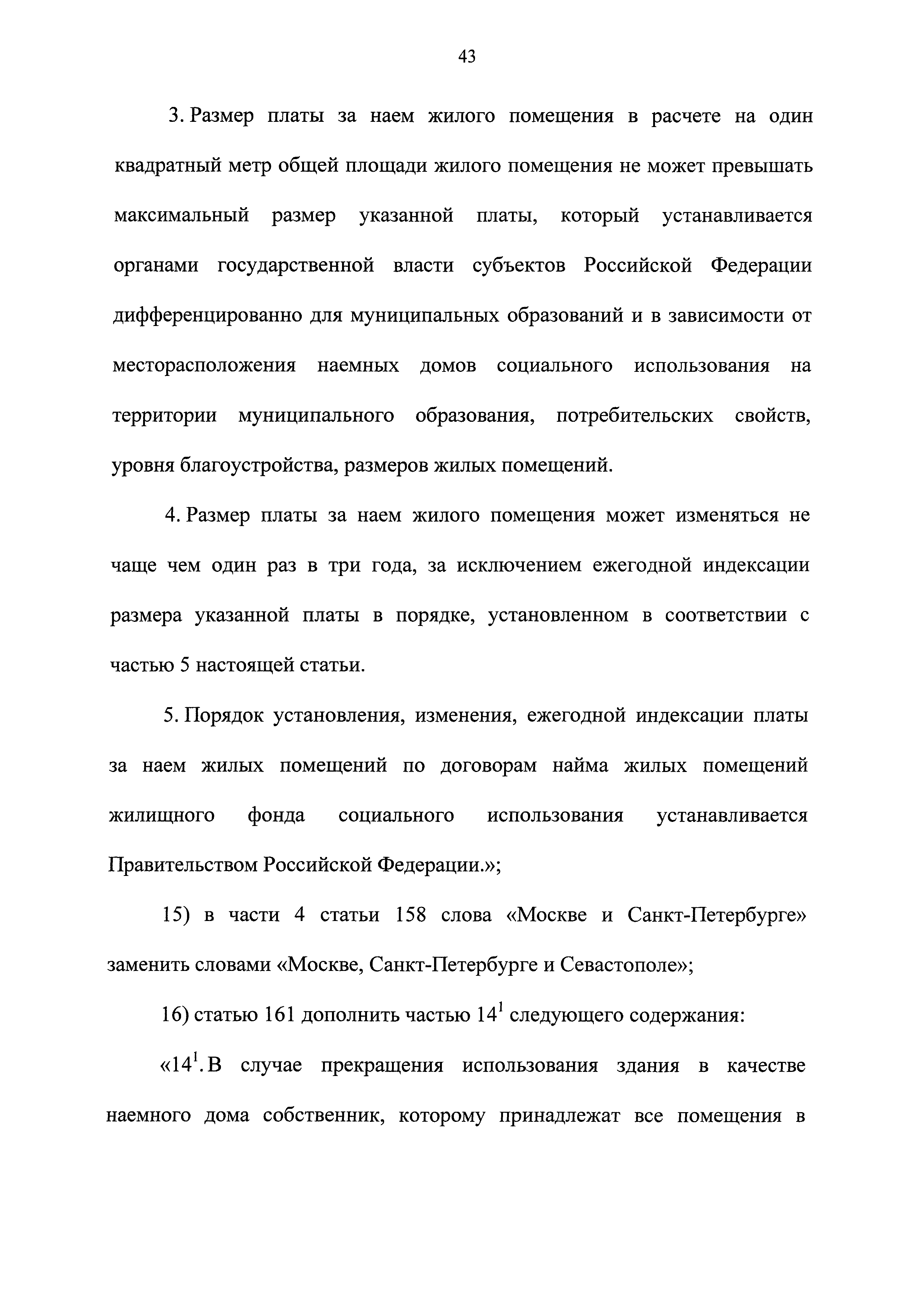 43

3. Размер платы за наем жилого помещения в расчете на один квадратный метр общей площади жилого помещения не может превышать максимальный размер указанной платы, который устанавливается органами государственной власти субъектов Российской Федерации дифференцированно для муниципальных образований и в зависимости от месторасположения наемных домов социального использования на территории муниципального образования, потребительских свойств, уровня благоустройства, размеров жилых помещений.

4. Размер платы за наем жилого помещения может изменяться не чаще чем один раз в три года, за исключением ежегодной индексации размера указанной платы в порядке, установленном в соответствии с частью 5 настоящей статьи.

5. Порядок установления, изменения, ежегодной индексации платы за наем жилых помещений по договорам найма жилых помещений жилищного фонда социального использования устанавливается Правительством Российской Федерации.»;

15) в части 4 статьи 158 слова «Москве и Санкт-Петербурге» заменить словами «Москве, Санкт-Петербурге и Севастополе»;

16) статью 161 дополнить частью $14^1$ следующего содержания:

«$14^1$. В случае прекращения использования здания в качестве наемного дома собственник, которому принадлежат все помещения в